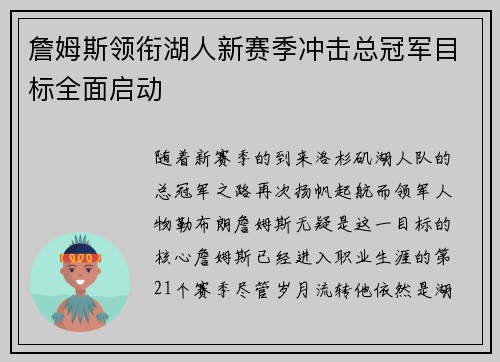 詹姆斯领衔湖人新赛季冲击总冠军目标全面启动

随着新赛季的到来洛杉矶湖人队的总冠军之路再次扬帆起航而领军人物勒布朗詹姆斯无疑是这一目标的核心詹姆斯已经进入职业生涯的第21个赛季尽管岁月流转他依然是湖